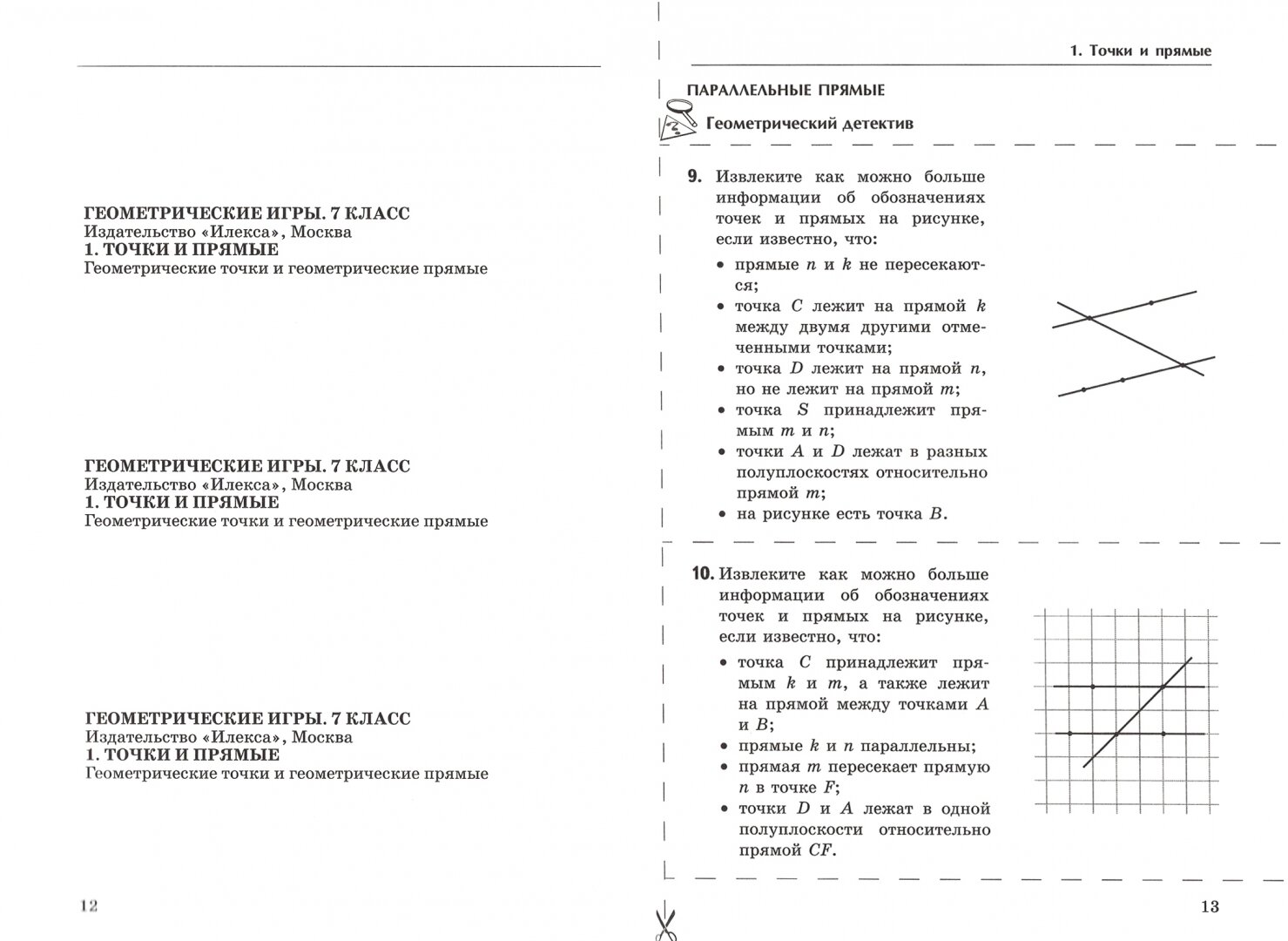 ГЕОМЕТРИЧЕСКИЕ ИГРЫ. 7 КЛАСС
Издательство «Илекса», Москва
1. ТОЧКИ И ПРЯМЫЕ
Геометрические точки и геометрические прямые

ГЕОМЕТРИЧЕСКИЕ ИГРЫ. 7 КЛАСС
Издательство «Илекса», Москва
1. ТОЧКИ И ПРЯМЫЕ
Геометрические точки и геометрические прямые

ГЕОМЕТРИЧЕСКИЕ ИГРЫ. 7 КЛАСС
Издательство «Илекса», Москва
1. ТОЧКИ И ПРЯМЫЕ
Геометрические точки и геометрические прямые

12

1. Точки и прямые

ПАРАЛЛЕЛЬНЫЕ ПРЯМЫЕ

Геометрический детектив

9. Извлеките как можно больше информации об обозначениях точек и прямых на рисунке, если известно, что:
• прямые $n$ и $k$ не пересекаются;
• точка $C$ лежит на прямой $k$ между двумя другими отмеченными точками;
• точка $D$ лежит на прямой $n$, но не лежит на прямой $m$;
• точка $S$ принадлежит прямым $m$ и $n$;
• точки $A$ и $D$ лежат в разных полуплоскостях относительно прямой $m$;
• на рисунке есть точка $B$.

10. Извлеките как можно больше информации об обозначениях точек и прямых на рисунке, если известно, что:
• точка $C$ принадлежит прямым $k$ и $m$, а также лежит на прямой между точками $A$ и $B$;
• прямые $k$ и $n$ параллельны;
• прямая $m$ пересекает прямую $n$ в точке $F$;
• точки $D$ и $A$ лежат в одной полуплоскости относительно прямой $CF$.

13